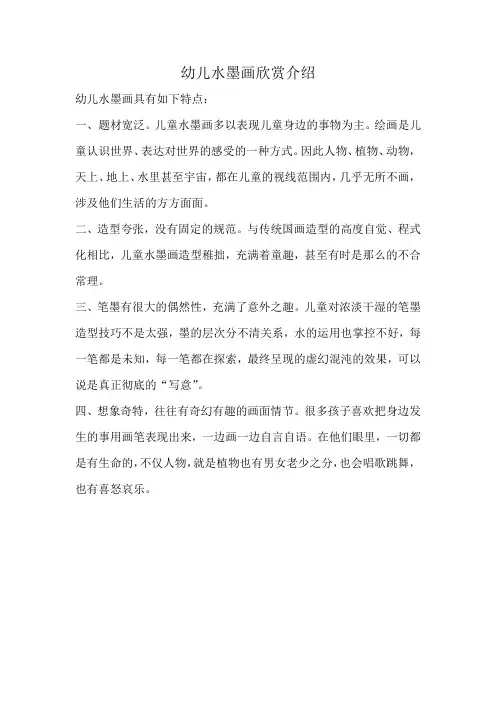 幼儿水墨画欣赏介绍

幼儿水墨画具有如下特点：

一、题材宽泛。儿童水墨画多以表现儿童身边的事物为主。绘画是儿童认识世界、表达对世界的感受的一种方式。因此人物、植物、动物，天上、地上、水里甚至宇宙，都在儿童的视线范围内，几乎无所不画，涉及他们生活的方方面面。

二、造型夸张，没有固定的规范。与传统国画造型的高度自觉、程式化相比，儿童水墨画造型稚拙，充满着童趣，甚至有时是那么的不合常理。

三、笔墨有很大的偶然性，充满了意外之趣。儿童对浓淡干湿的笔墨造型技巧不是太强，墨的层次分不清关系，水的运用也掌控不好，每一笔都是未知，每一笔都在探索，最终呈现的虚幻混沌的效果，可以说是真正彻底的“写意”。

四、想象奇特，往往有奇幻有趣的画面情节。很多孩子喜欢把身边发生的事用画笔表现出来，一边画一边自言自语。在他们眼里，一切都是有生命的，不仅人物，就是植物也有男女老少之分，也会唱歌跳舞，也有喜怒哀乐。